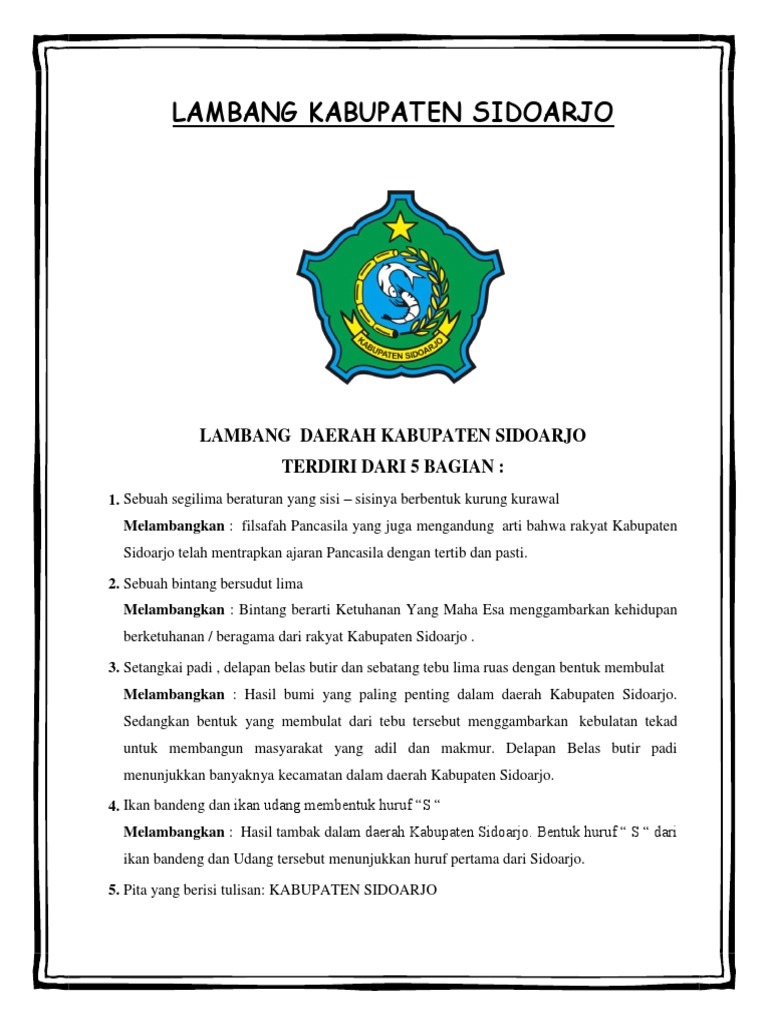 LAMBANG KABUPATEN SIDOARJO

KABUPATEN SIDOARJO

LAMBANG DAERAH KABUPATEN SIDOARJO
TERDIRI DARI 5 BAGIAN :

1. Sebuah segilima beraturan yang sisi – sisinya berbentuk kurung kurawal
Melambangkan : filsafah Pancasila yang juga mengandung arti bahwa rakyat Kabupaten Sidoarjo telah mentrapkan ajaran Pancasila dengan tertib dan pasti.

2. Sebuah bintang bersudut lima
Melambangkan : Bintang berarti Ketuhanan Yang Maha Esa menggambarkan kehidupan berketuhanan / beragama dari rakyat Kabupaten Sidoarjo .

3. Setangkai padi , delapan belas butir dan sebatang tebu lima ruas dengan bentuk membulat
Melambangkan : Hasil bumi yang paling penting dalam daerah Kabupaten Sidoarjo. Sedangkan bentuk yang membulat dari tebu tersebut menggambarkan kebulatan tekad untuk membangun masyarakat yang adil dan makmur. Delapan Belas butir padi menunjukkan banyaknya kecamatan dalam daerah Kabupaten Sidoarjo.

4. Ikan bandeng dan ikan udang membentuk huruf “S “
Melambangkan : Hasil tambak dalam daerah Kabupaten Sidoarjo. Bentuk huruf “ S “ dari ikan bandeng dan Udang tersebut menunjukkan huruf pertama dari Sidoarjo.

5. Pita yang berisi tulisan: KABUPATEN SIDOARJO